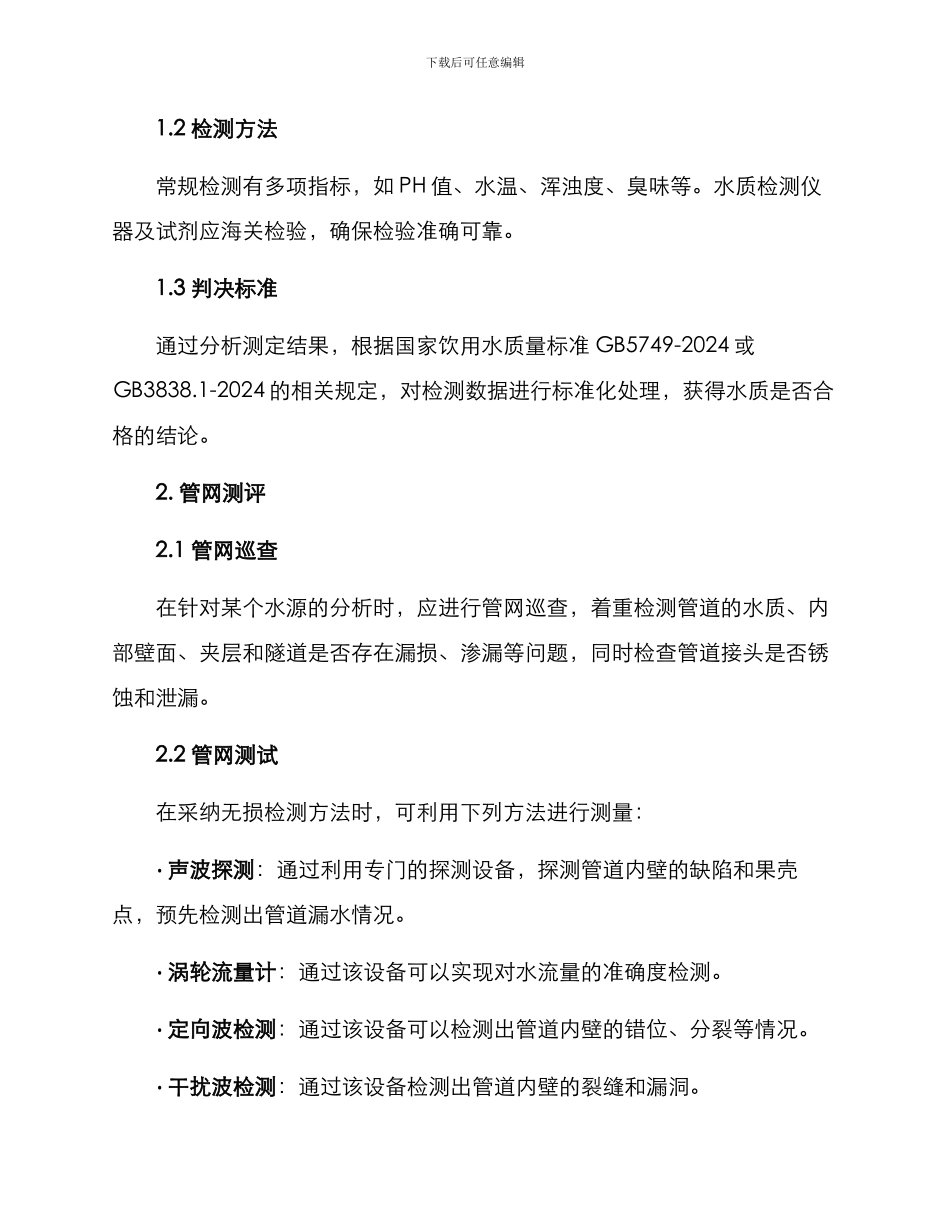 下载后可任意编辑

1.2 检测方法

常规检测有多项指标，如 PH 值、水温、浑浊度、臭味等。水质检测仪器及试剂应海关检验，确保检验准确可靠。

1.3 判决标准

通过分析测定结果，根据国家饮用水质量标准 GB5749-2024 或 GB3838.1-2024 的相关规定，对检测数据进行标准化处理，获得水质是否合格的结论。

2. 管网测评

2.1 管网巡查

在针对某个水源的分析时，应进行管网巡查，着重检测管道的水质、内部壁面、夹层和隧道是否存在漏损、渗漏等问题，同时检查管道接头是否锈蚀和泄漏。

2.2 管网测试

在采纳无损检测方法时，可利用下列方法进行测量：

· 声波探测：通过利用专门的探测设备，探测管道内壁的缺陷和果壳点，预先检测出管道漏水情况。

· 涡轮流量计：通过该设备可以实现对水流量的准确度检测。

· 定向波检测：通过该设备可以检测出管道内壁的错位、分裂等情况。

· 干扰波检测：通过该设备检测出管道内壁的裂缝和漏洞。